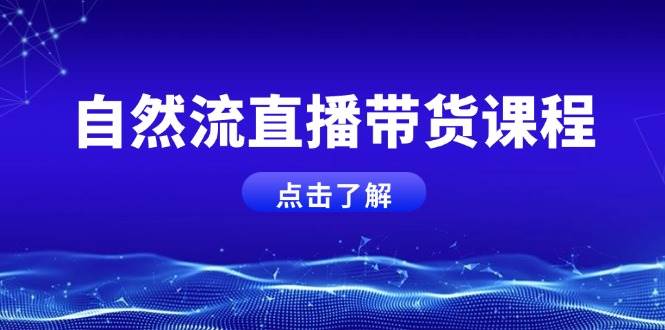 自然流直播带货课程

点击了解